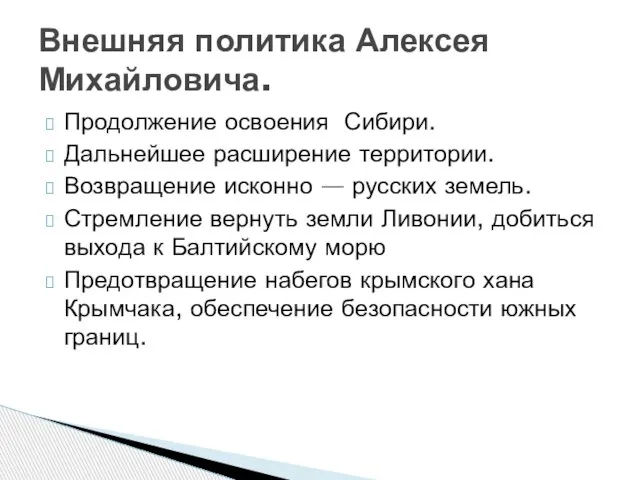 Внешняя политика Алексея Михайловича.

Продолжение освоения  Сибири.

Дальнейшее расширение территории.

Возвращение исконно — русских земель.

Стремление вернуть земли Ливонии, добиться выхода к Балтийскому морю

Предотвращение набегов крымского хана Крымчака, обеспечение безопасности южных границ.